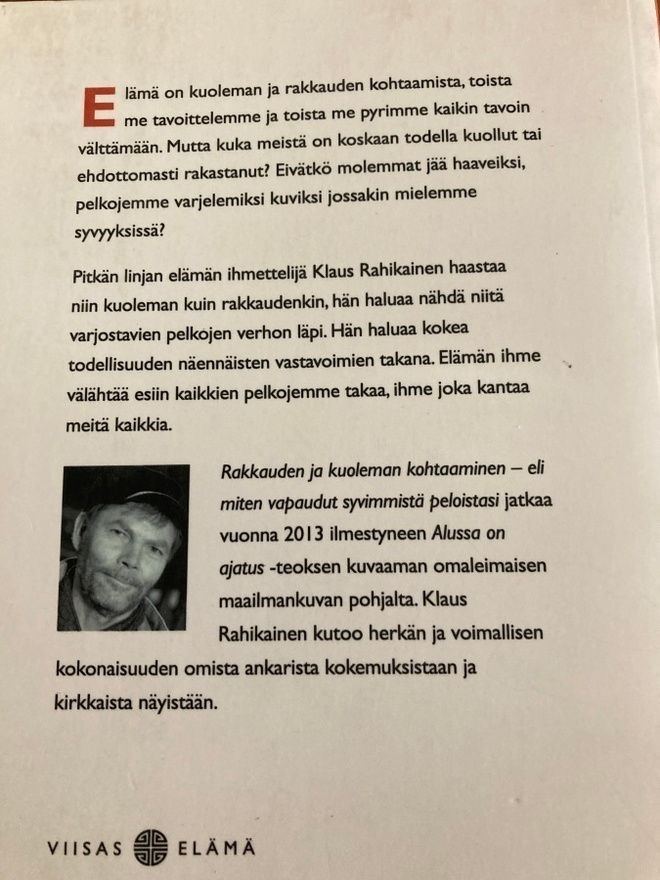 Elämä on kuoleman ja rakkauden kohtaamista, toista me tavoittelemme ja toista me pyrimme kaikin tavoin välttämään. Mutta kuka meistä on koskaan todella kuollut tai ehdottomasti rakastanut? Eivätkö molemmat jää haaveiksi, pelkojemme varjelemiksi kuviksi jossakin mielemme syvyyksissä?

Pitkän linjan elämän ihmettelijä Klaus Rahikainen haastaa niin kuoleman kuin rakkaudenkin, hän haluaa nähdä niitä varjostavien pelkojen verhon läpi. Hän haluaa kokea todellisuuden näennäisten vastavoimien takana. Elämän ihme välähtää esiin kaikkien pelkojemme takaa, ihme joka kantaa meitä kaikkia.

Rakkauden ja kuoleman kohtaaminen – eli miten vapaudut syvimmistä peloistasi jatkaa vuonna 2013 ilmestyneen Alussa on ajatus -teoksen kuvaaman omaleimaisen maailmankuvan pohjalta. Klaus Rahikainen kutoo herkän ja voimallisen kokonaisuuden omista ankarista kokemuksistaan ja kirkkaista näyistään.

VIISAS ELÄMÄ